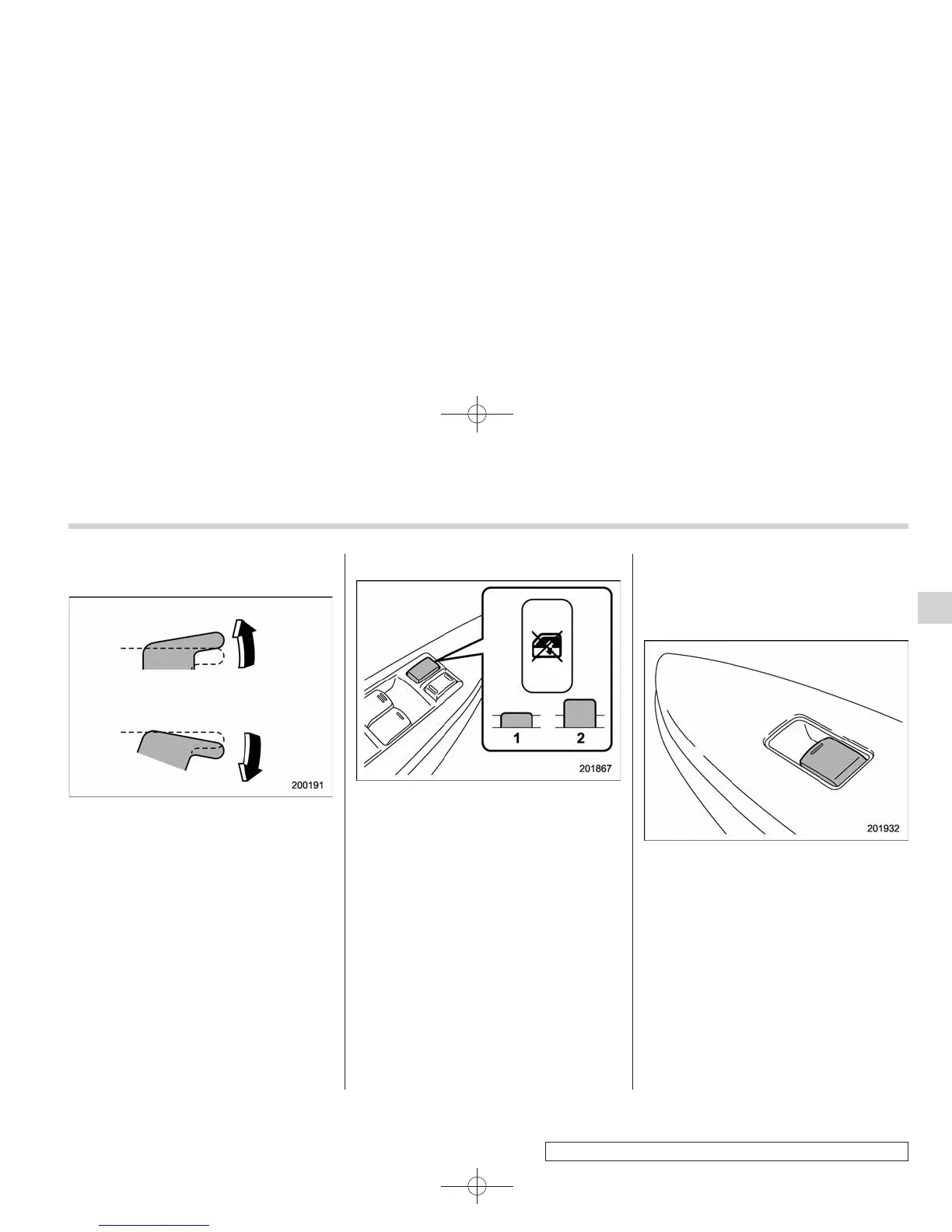 200191

1
2
201867

201932